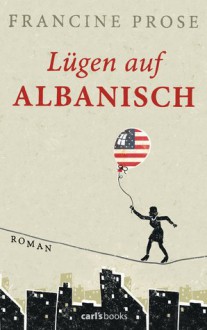 FRANCINE PROSE

Lügen auf
ALBANISCH

ROMAN

carl's books